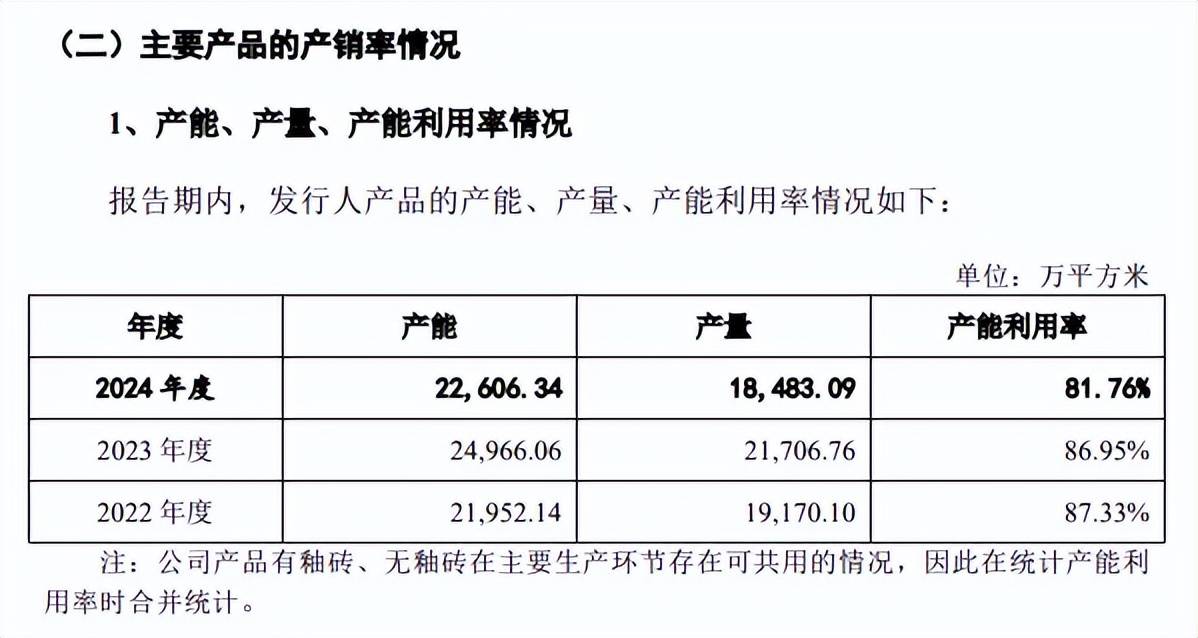 （二）主要产品的产销率情况

1、产能、产量、产能利用率情况

报告期内，发行人产品的产能、产量、产能利用率情况如下：

单位：万平方米

| 年度 | 产能 | 产量 | 产能利用率 |
|---|---|---|---|
| 2024 年度 | 22,606.34 | 18,483.09 | 81.76% |
| 2023 年度 | 24,966.06 | 21,706.76 | 86.95% |
| 2022 年度 | 21,952.14 | 19,170.10 | 87.33% |

注：公司产品有釉砖、无釉砖在主要生产环节存在可共用的情况，因此在统计产能利用率时合并统计。